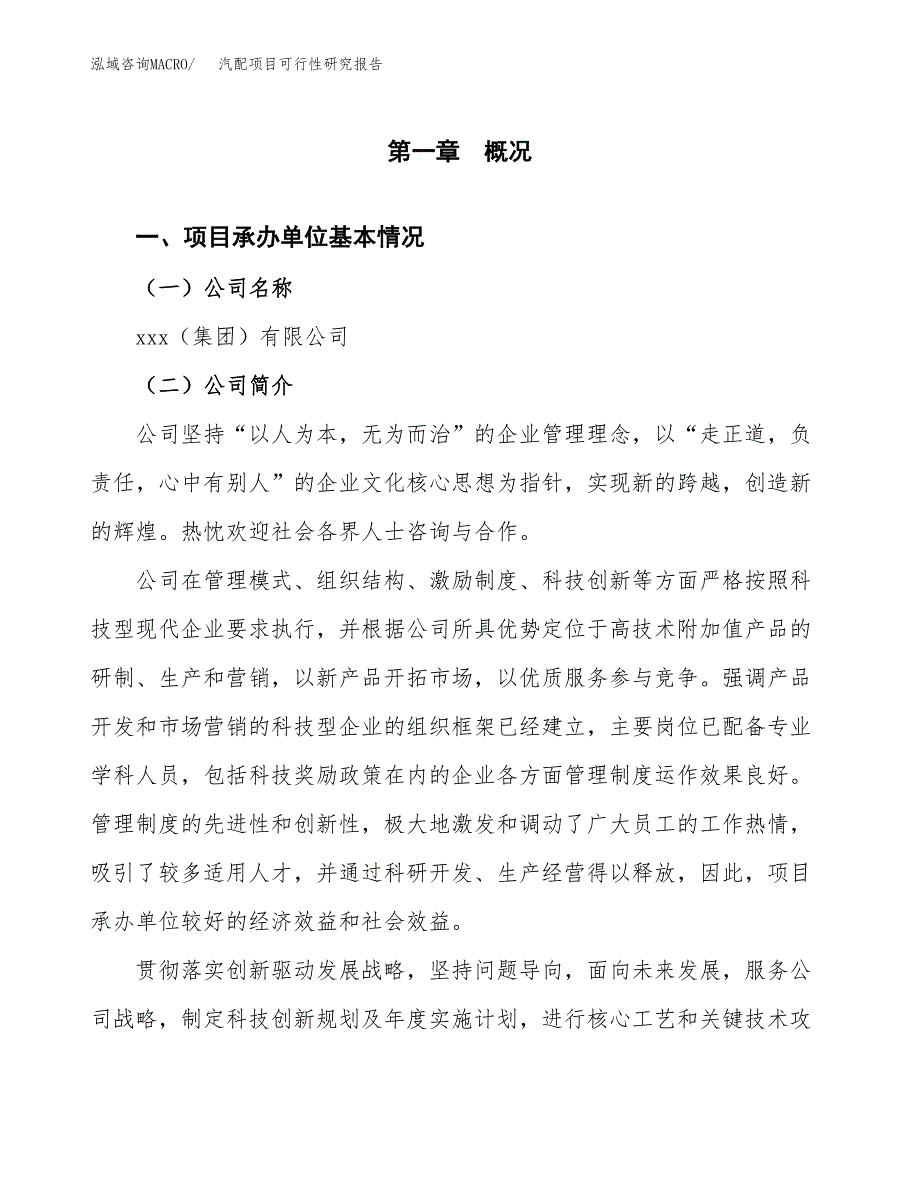 泓域咨询MACRO/　汽配项目可行性研究报告

第一章　概况

一、项目承办单位基本情况

（一）公司名称

xxx（集团）有限公司

（二）公司简介

公司坚持“以人为本，无为而治”的企业管理理念，以“走正道，负责任，心中有别人”的企业文化核心思想为指针，实现新的跨越，创造新的辉煌。热忱欢迎社会各界人士咨询与合作。

公司在管理模式、组织结构、激励制度、科技创新等方面严格按照科技型现代企业要求执行，并根据公司所具优势定位于高技术附加值产品的研制、生产和营销，以新产品开拓市场，以优质服务参与竞争。强调产品开发和市场营销的科技型企业的组织框架已经建立，主要岗位已配备专业学科人员，包括科技奖励政策在内的企业各方面管理制度运作效果良好。管理制度的先进性和创新性，极大地激发和调动了广大员工的工作热情，吸引了较多适用人才，并通过科研开发、生产经营得以释放，因此，项目承办单位较好的经济效益和社会效益。

贯彻落实创新驱动发展战略，坚持问题导向，面向未来发展，服务公司战略，制定科技创新规划及年度实施计划，进行核心工艺和关键技术攻